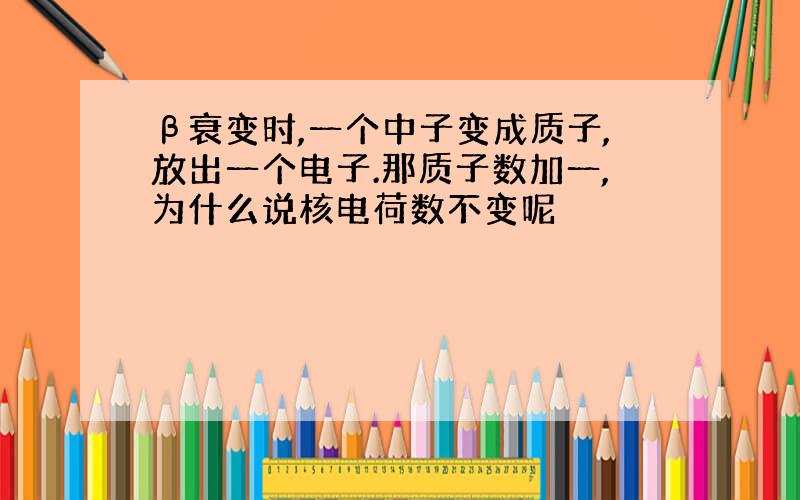 β衰变时,一个中子变成质子,放出一个电子.那质子数加一,为什么说核电荷数不变呢